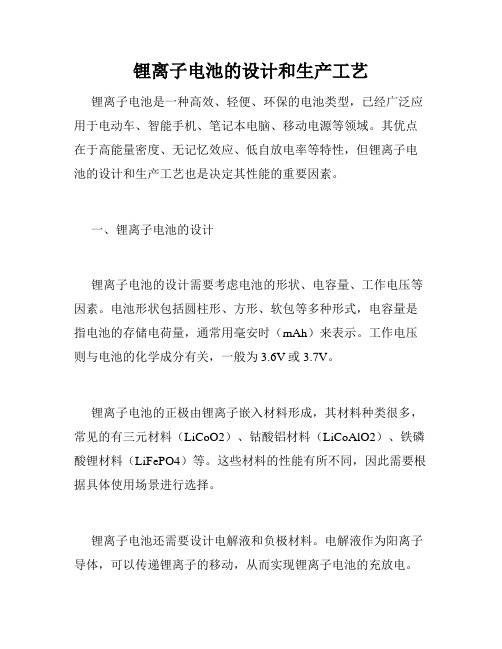 锂离子电池的设计和生产工艺

锂离子电池是一种高效、轻便、环保的电池类型，已经广泛应用于电动车、智能手机、笔记本电脑、移动电源等领域。其优点在于高能量密度、无记忆效应、低自放电率等特性，但锂离子电池的设计和生产工艺也是决定其性能的重要因素。

一、锂离子电池的设计

锂离子电池的设计需要考虑电池的形状、电容量、工作电压等因素。电池形状包括圆柱形、方形、软包等多种形式，电容量是指电池的存储电荷量，通常用毫安时（mAh）来表示。工作电压则与电池的化学成分有关，一般为 3.6V 或 3.7V。

锂离子电池的正极由锂离子嵌入材料形成，其材料种类很多，常见的有三元材料（LiCoO2）、钴酸铝材料（LiCoAlO2）、铁磷酸锂材料（LiFePO4）等。这些材料的性能有所不同，因此需要根据具体使用场景进行选择。

锂离子电池还需要设计电解液和负极材料。电解液作为阳离子导体，可以传递锂离子的移动，从而实现锂离子电池的充放电。